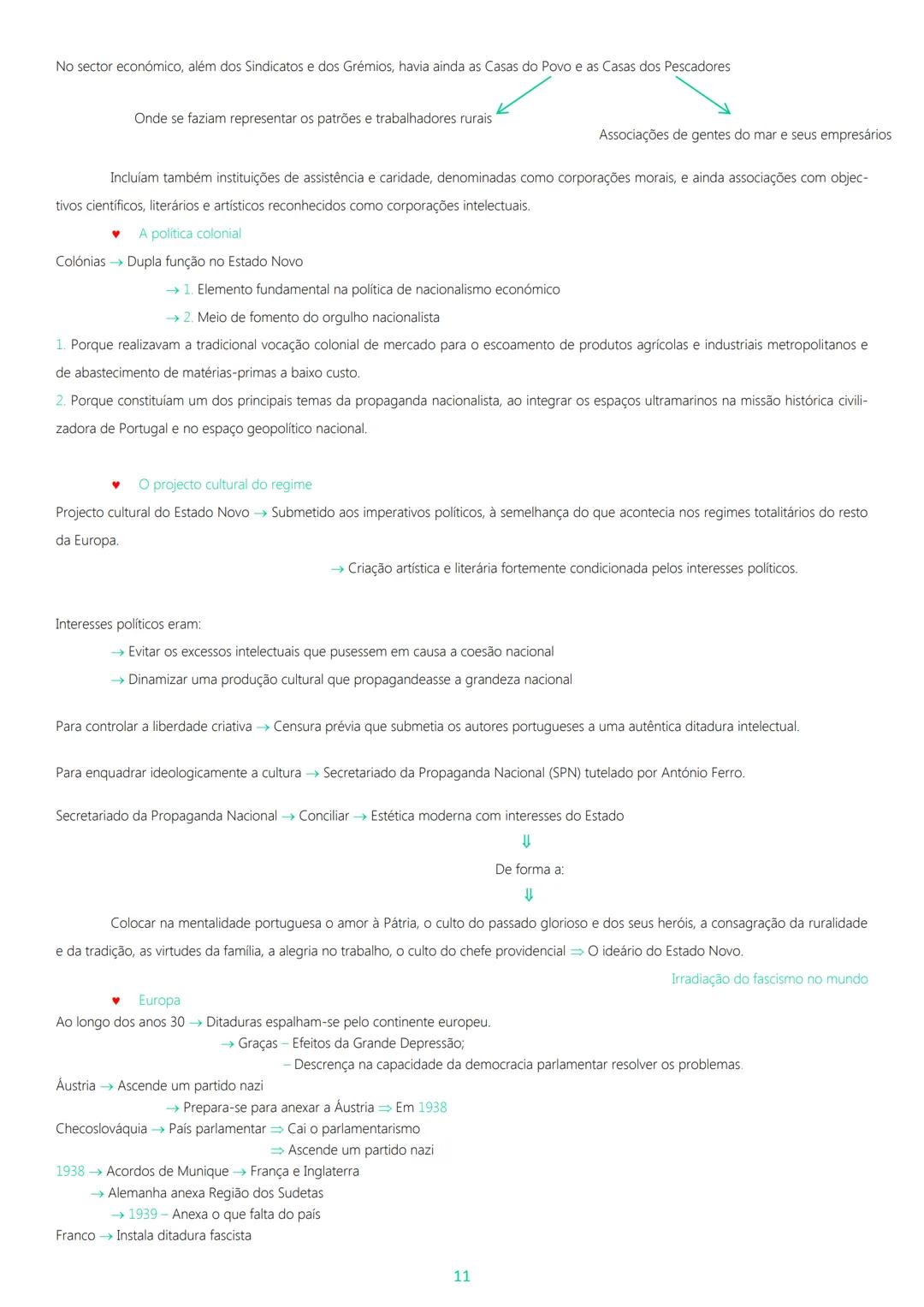 No sector económico, além dos Sindicatos e dos Grémios, havia ainda as Casas do Povo e as Casas dos Pescadores

Onde se faziam representar os patrões e trabalhadores rurais

Associações de gentes do mar e seus empresários

Incluíam também instituições de assistência e caridade, denominadas como corporações morais, e ainda associações com objectivos científicos, literários e artísticos reconhecidos como corporações intelectuais.

♥ A política colonial

Colónias → Dupla função no Estado Novo
→ 1. Elemento fundamental na política de nacionalismo económico
→ 2. Meio de fomento do orgulho nacionalista

1. Porque realizavam a tradicional vocação colonial de mercado para o escoamento de produtos agrícolas e industriais metropolitanos e de abastecimento de matérias-primas a baixo custo.

2. Porque constituíam um dos principais temas da propaganda nacionalista, ao integrar os espaços ultramarinos na missão histórica civilizadora de Portugal e no espaço geopolítico nacional.

♥ O projecto cultural do regime

Projecto cultural do Estado Novo → Submetido aos imperativos políticos, à semelhança do que acontecia nos regimes totalitários do resto da Europa.
→ Criação artística e literária fortemente condicionada pelos interesses políticos.

Interesses políticos eram:
→ Evitar os excessos intelectuais que pusessem em causa a coesão nacional
→ Dinamizar uma produção cultural que propagandeasse a grandeza nacional

Para controlar a liberdade criativa → Censura prévia que submetia os autores portugueses a uma autêntica ditadura intelectual.

Para enquadrar ideologicamente a cultura → Secretariado da Propaganda Nacional (SPN) tutelado por António Ferro.

Secretariado da Propaganda Nacional → Conciliar → Estética moderna com interesses do Estado
⇓
De forma a:
⇓

Colocar na mentalidade portuguesa o amor à Pátria, o culto do passado glorioso e dos seus heróis, a consagração da ruralidade e da tradição, as virtudes da família, a alegria no trabalho, o culto do chefe providencial ⇒ O ideário do Estado Novo.

Irradiação do fascismo no mundo

♥ Europa

Ao longo dos anos 30 → Ditaduras espalham-se pelo continente europeu.
→ Graças – Efeitos da Grande Depressão;
– Descrença na capacidade da democracia parlamentar resolver os problemas.
Áustria → Ascende um partido nazi
→ Prepara-se para anexar a Áustria ⇒ Em 1938
Checoslováquia → País parlamentar ⇒ Cai o parlamentarismo
⇒ Ascende um partido nazi
1938 → Acordos de Munique → França e Inglaterra
→ Alemanha anexa Região dos Sudetas
→ 1939 – Anexa o que falta do país
Franco → Instala ditadura fascista

11